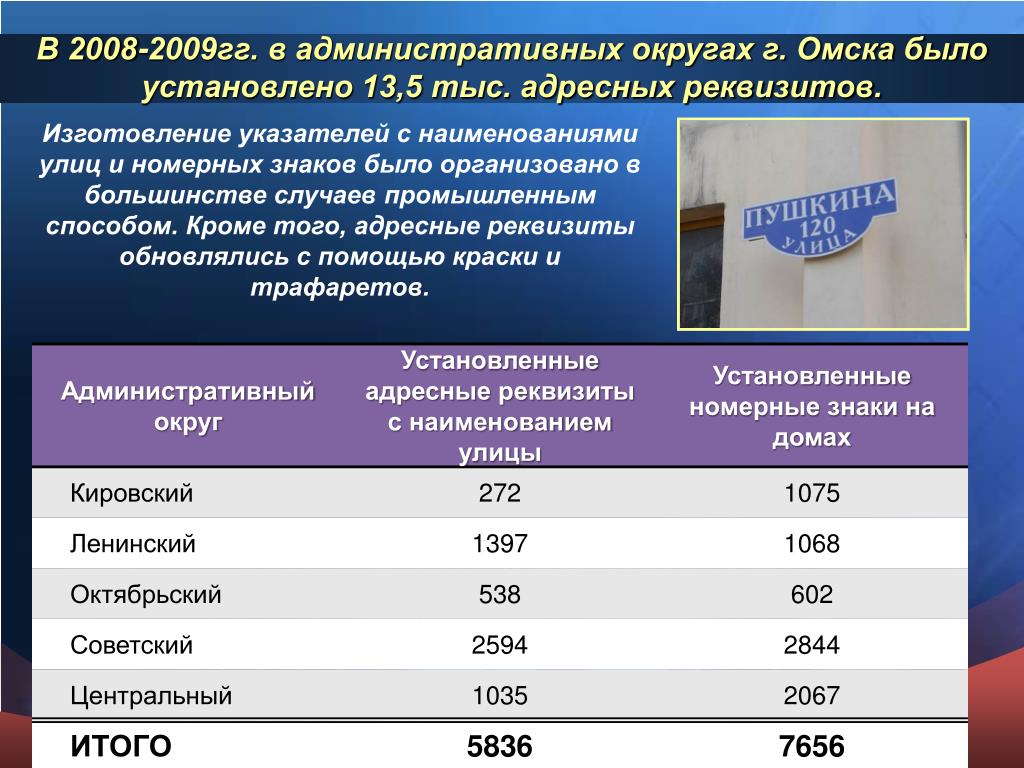 В 2008-2009гг. в административных округах г. Омска было установлено 13,5 тыс. адресных реквизитов.

Изготовление указателей с наименованиями улиц и номерных знаков было организовано в большинстве случаев промышленным способом. Кроме того, адресные реквизиты обновлялись с помощью краски и трафаретов.

ПУШКИНА
120
УЛИЦА

| Административный округ | Установленные адресные реквизиты с наименованием улицы | Установленные номерные знаки на домах |
|---|---|---|
| Кировский | 272 | 1075 |
| Ленинский | 1397 | 1068 |
| Октябрьский | 538 | 602 |
| Советский | 2594 | 2844 |
| Центральный | 1035 | 2067 |
| ИТОГО | 5836 | 7656 |